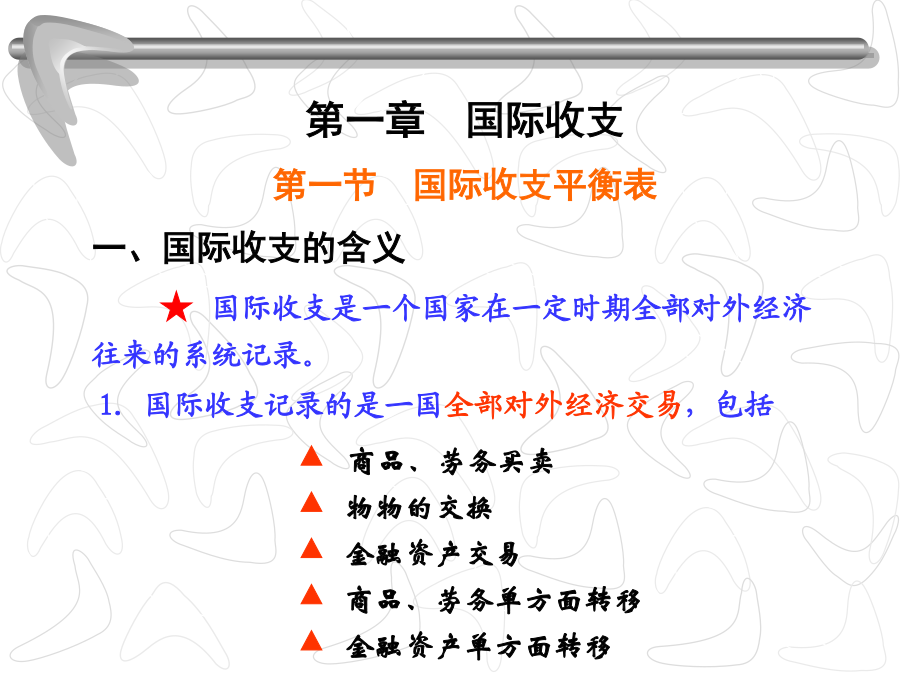 第一章　国际收支

第一节　国际收支平衡表

一、国际收支的含义

★ 国际收支是一个国家在一定时期全部对外经济往来的系统记录。

1. 国际收支记录的是一国全部对外经济交易，包括

▲ 商品、劳务买卖

▲ 物物的交换

▲ 金融资产交易

▲ 商品、劳务单方面转移

▲ 金融资产单方面转移